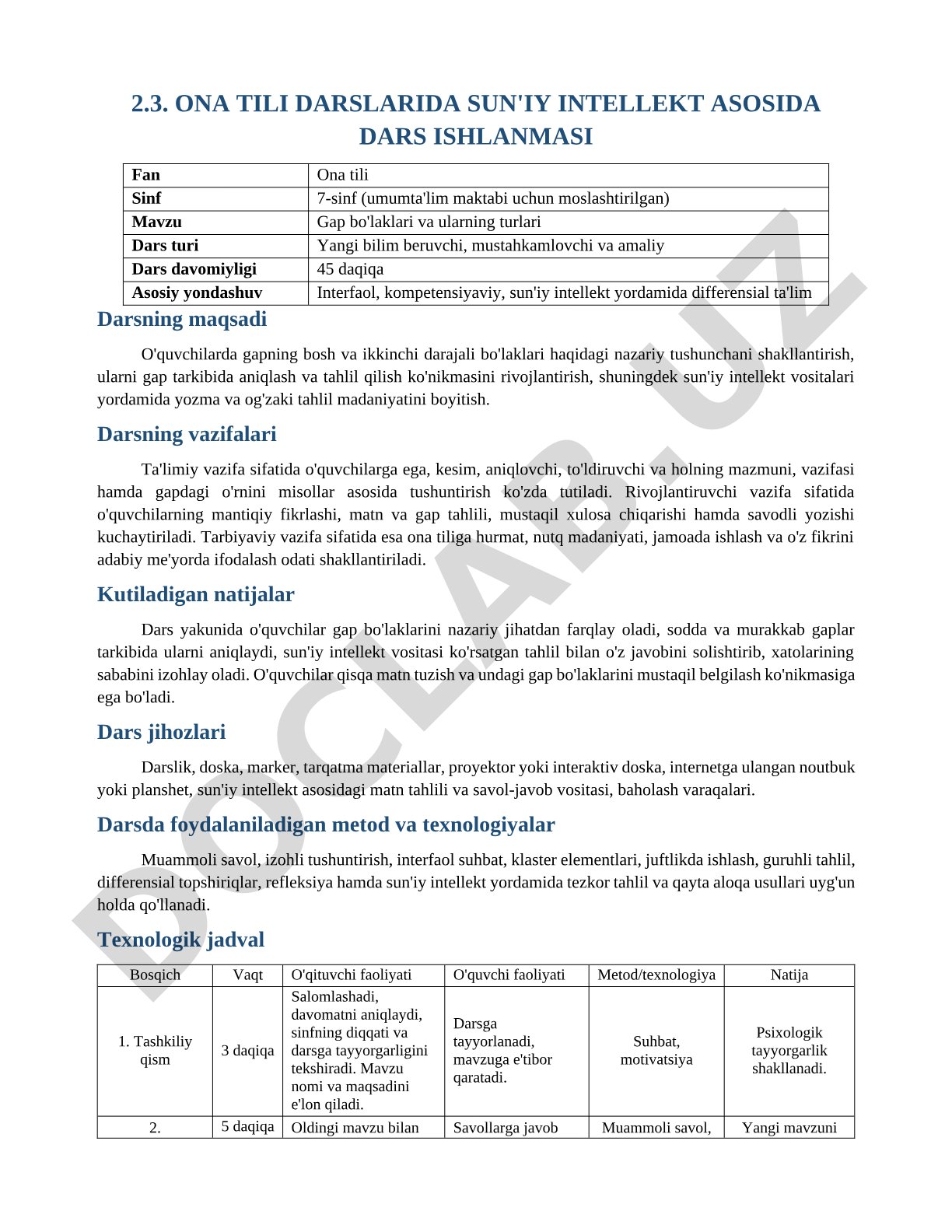 2.3. ONA TILI DARSLARIDA SUN'IY INTELLEKT ASOSIDA DARS ISHLANMASI

| Fan | Ona tili |
|---|---|
| Sinf | 7-sinf (umumta'lim maktabi uchun moslashtirilgan) |
| Mavzu | Gap bo'laklari va ularning turlari |
| Dars turi | Yangi bilim beruvchi, mustahkamlovchi va amaliy |
| Dars davomiyligi | 45 daqiqa |
| Asosiy yondashuv | Interfaol, kompetensiyaviy, sun'iy intellekt yordamida differensial ta'lim |

Darsning maqsadi

O'quvchilarda gapning bosh va ikkinchi darajali bo'laklari haqidagi nazariy tushunchani shakllantirish, ularni gap tarkibida aniqlash va tahlil qilish ko'nikmasini rivojlantirish, shuningdek sun'iy intellekt vositalari yordamida yozma va og'zaki tahlil madaniyatini boyitish.

Darsning vazifalari

Ta'limiy vazifa sifatida o'quvchilarga ega, kesim, aniqlovchi, to'ldiruvchi va holning mazmuni, vazifasi hamda gapdagi o'rnini misollar asosida tushuntirish ko'zda tutiladi. Rivojlantiruvchi vazifa sifatida o'quvchilarning mantiqiy fikrlashi, matn va gap tahlili, mustaqil xulosa chiqarishi hamda savodli yozishi kuchaytiriladi. Tarbiyaviy vazifa sifatida esa ona tiliga hurmat, nutq madaniyati, jamoada ishlash va o'z fikrini adabiy me'yorda ifodalash odati shakllantiriladi.

Kutiladigan natijalar

Dars yakunida o'quvchilar gap bo'laklarini nazariy jihatdan farqlay oladi, sodda va murakkab gaplar tarkibida ularni aniqlaydi, sun'iy intellekt vositasi ko'rsatgan tahlil bilan o'z javobini solishtirib, xatolarining sababini izohlay oladi. O'quvchilar qisqa matn tuzish va undagi gap bo'laklarini mustaqil belgilash ko'nikmasiga ega bo'ladi.

Dars jihozlari

Darslik, doska, marker, tarqatma materiallar, proyektor yoki interaktiv doska, internetga ulangan noutbuk yoki planshet, sun'iy intellekt asosidagi matn tahlili va savol-javob vositasi, baholash varaqalari.

Darsda foydalaniladigan metod va texnologiyalar

Muammoli savol, izohli tushuntirish, interfaol suhbat, klaster elementlari, juftlikda ishlash, guruhli tahlil, differensial topshiriqlar, refleksiya hamda sun'iy intellekt yordamida tezkor tahlil va qayta aloqa usullari uyg'un holda qo'llanadi.

Texnologik jadval

| Bosqich | Vaqt | O'qituvchi faoliyati | O'quvchi faoliyati | Metod/texnologiya | Natija |
|---|---|---|---|---|---|
| 1. Tashkiliy qism | 3 daqiqa | Salomlashadi, davomatni aniqlaydi, sinfning diqqati va darsga tayyorgarligini tekshiradi. Mavzu nomi va maqsadini e'lon qiladi. | Darsga tayyorlanadi, mavzuga e'tibor qaratadi. | Suhbat, motivatsiya | Psixologik tayyorgarlik shakllanadi. |
| 2. | 5 daqiqa | Oldingi mavzu bilan | Savollarga javob | Muammoli savol, | Yangi mavzuni |

DOCLAB.UZ